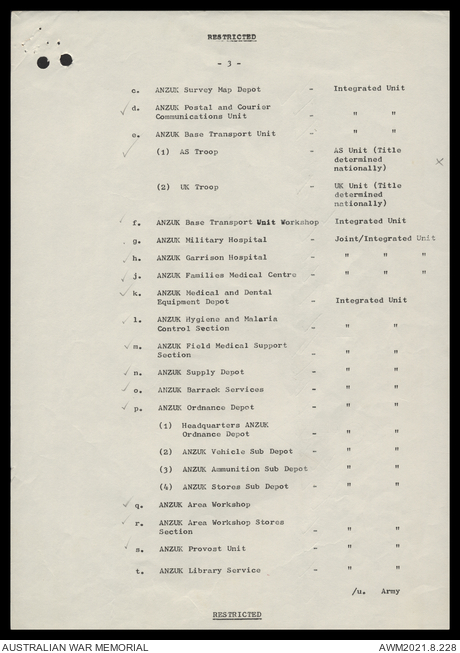 RESTRICTED

- 3 -

c. ANZUK Survey Map Depot - Integrated Unit

d. ANZUK Postal and Courier Communications Unit - " "

e. ANZUK Base Transport Unit - " "

(1) AS Troop - AS Unit (Title determined nationally)

(2) UK Troop - UK Unit (Title determined nationally)

f. ANZUK Base Transport Unit Workshop Integrated Unit

g. ANZUK Military Hospital - Joint/Integrated Unit

h. ANZUK Garrison Hospital - " " "

j. ANZUK Families Medical Centre - " " "

k. ANZUK Medical and Dental Equipment Depot - Integrated Unit

l. ANZUK Hygiene and Malaria Control Section - " "

m. ANZUK Field Medical Support Section - " "

n. ANZUK Supply Depot - " "

o. ANZUK Barrack Services - " "

p. ANZUK Ordnance Depot - " "

(1) Headquarters ANZUK Ordnance Depot - " "

(2) ANZUK Vehicle Sub Depot - " "

(3) ANZUK Ammunition Sub Depot " "

(4) ANZUK Stores Sub Depot - " "

q. ANZUK Area Workshop

r. ANZUK Area Workshop Stores Section - " "

s. ANZUK Provost Unit - " "

t. ANZUK Library Service - " "

/u. Army

RESTRICTED

AUSTRALIAN WAR MEMORIAL AWM2021.8.228